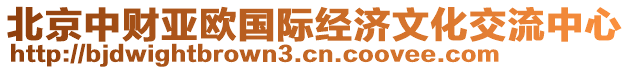 北京中财亚欧国际经济文化交流中心
http://bjdwightbrown3.cn.coovee.com